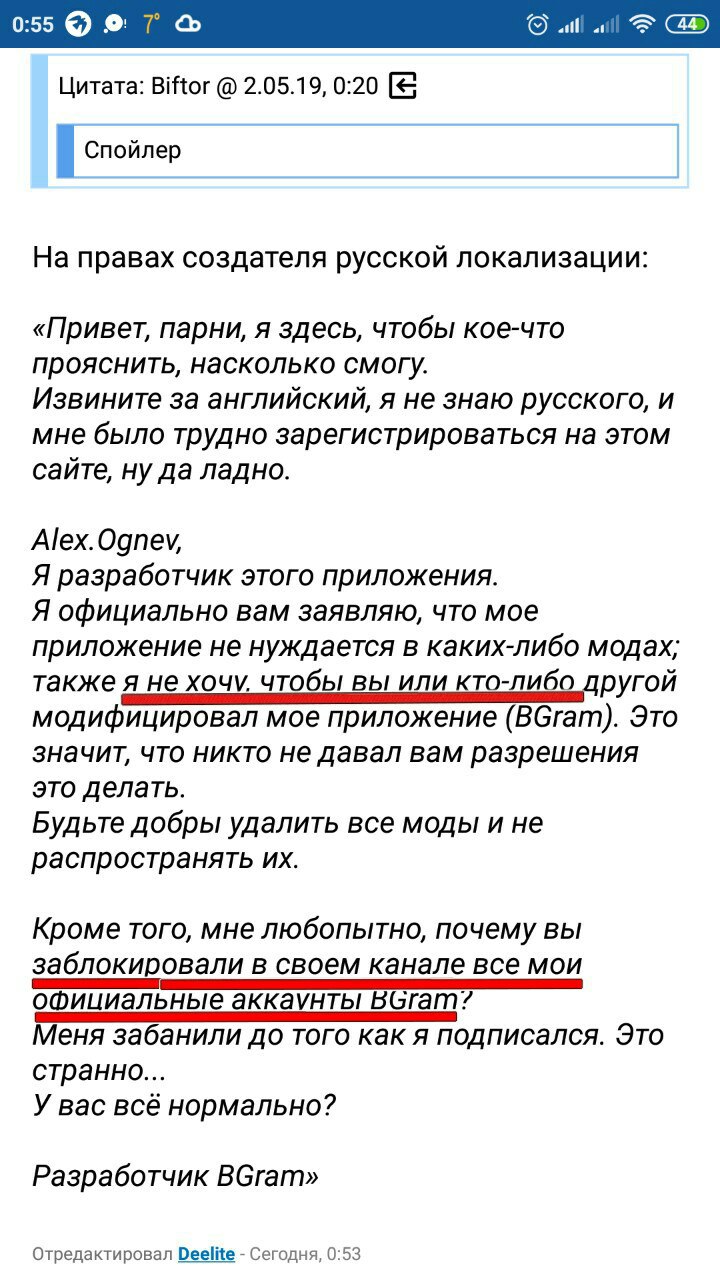 0:55 7° 44

Цитата: Biftor @ 2.05.19, 0:20

Спойлер

На правах создателя русской локализации:

«Привет, парни, я здесь, чтобы кое-что прояснить, насколько смогу.
Извините за английский, я не знаю русского, и мне было трудно зарегистрироваться на этом сайте, ну да ладно.

Alex.Ognev,
Я разработчик этого приложения.
Я официально вам заявляю, что мое приложение не нуждается в каких-либо модах; также я не хочу, чтобы вы или кто-либо другой модифицировал мое приложение (BGram). Это значит, что никто не давал вам разрешения это делать.
Будьте добры удалить все моды и не распространять их.

Кроме того, мне любопытно, почему вы заблокировали в своем канале все мои официальные аккаунты BGram?
Меня забанили до того как я подписался. Это странно...
У вас всё нормально?

Разработчик BGram»

Отредактировал Deelite - Сегодня, 0:53